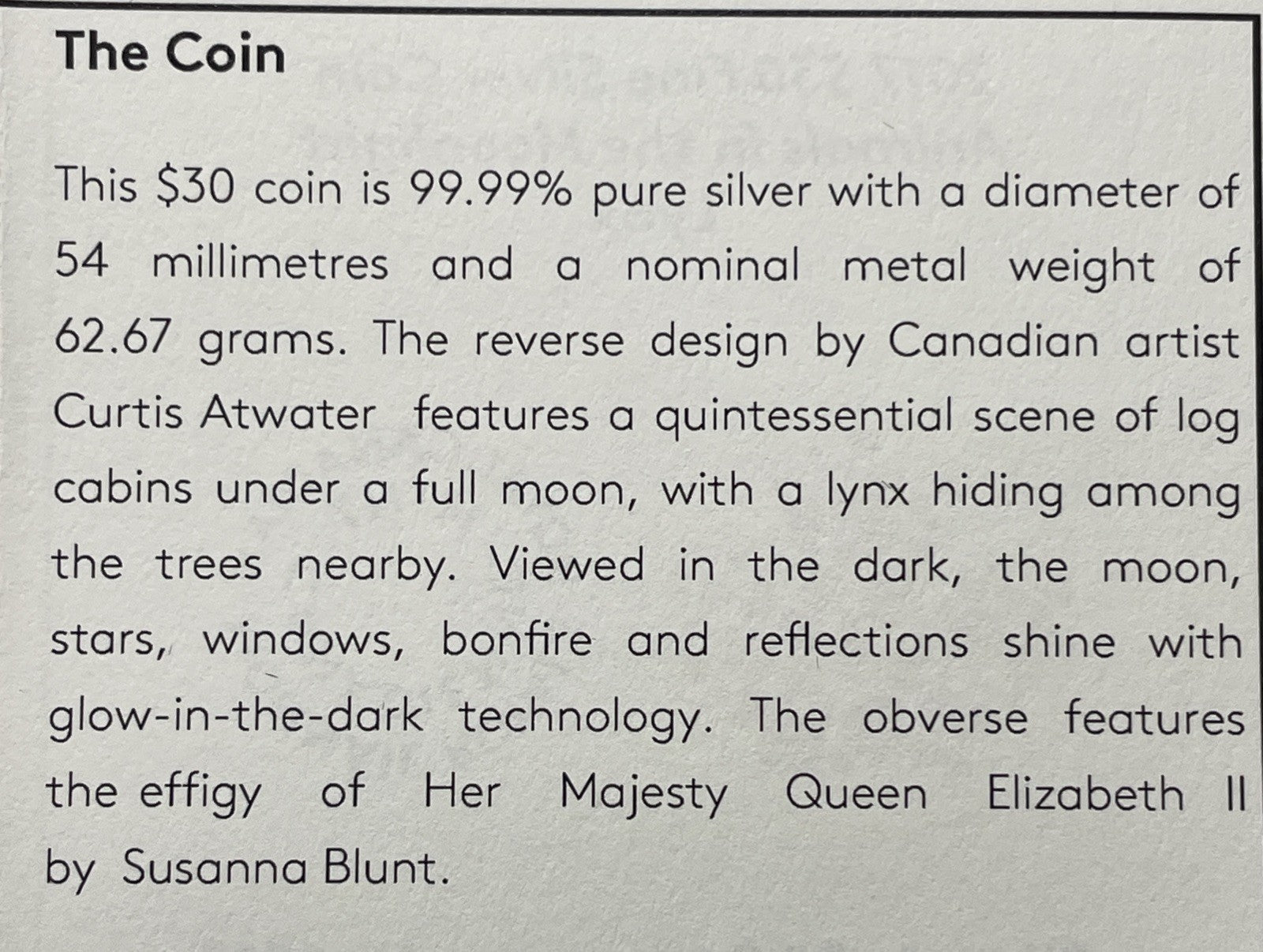 The Coin

This $30 coin is 99.99% pure silver with a diameter of 54 millimetres and a nominal metal weight of 62.67 grams. The reverse design by Canadian artist Curtis Atwater features a quintessential scene of log cabins under a full moon, with a lynx hiding among the trees nearby. Viewed in the dark, the moon, stars, windows, bonfire and reflections shine with glow-in-the-dark technology. The obverse features the effigy of Her Majesty Queen Elizabeth II by Susanna Blunt.